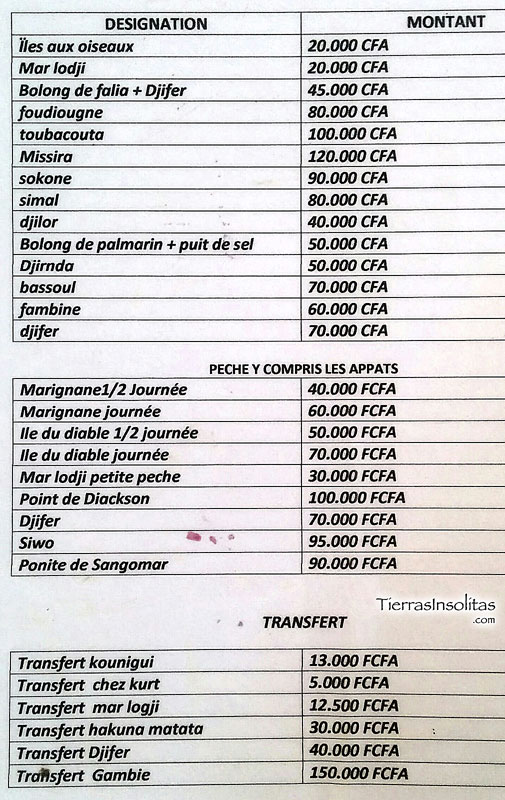 | DESIGNATION | MONTANT |
|---|---|
| Îles aux oiseaux | 20.000 CFA |
| Mar lodji | 20.000 CFA |
| Bolong de falia + Djifer | 45.000 CFA |
| foudiougne | 80.000 CFA |
| toubacouta | 100.000 CFA |
| Missira | 120.000 CFA |
| sokone | 90.000 CFA |
| simal | 80.000 CFA |
| djilor | 40.000 CFA |
| Bolong de palmarin + puit de sel | 50.000 CFA |
| Djirnda | 50.000 CFA |
| bassoul | 70.000 CFA |
| fambine | 60.000 CFA |
| djifer | 70.000 CFA |

PECHE Y COMPRIS LES APPATS

| | |
|---|---|
| Marignane1/2 Journée | 40.000 FCFA |
| Marignane journée | 60.000 FCFA |
| Ile du diable 1/2 journée | 50.000 FCFA |
| Ile du diable journée | 70.000 FCFA |
| Mar lodji petite peche | 30.000 FCFA |
| Point de Diackson | 100.000 FCFA |
| Djifer | 70.000 FCFA |
| Siwo | 95.000 FCFA |
| Ponite de Sangomar | 90.000 FCFA |

TierrasInsolitas .com

TRANSFERT

| | |
|---|---|
| Transfert kounigui | 13.000 FCFA |
| Transfert chez kurt | 5.000 FCFA |
| Transfert mar logji | 12.500 FCFA |
| Transfert hakuna matata | 30.000 FCFA |
| Transfert Djifer | 40.000 FCFA |
| Transfert Gambie | 150.000 FCFA |